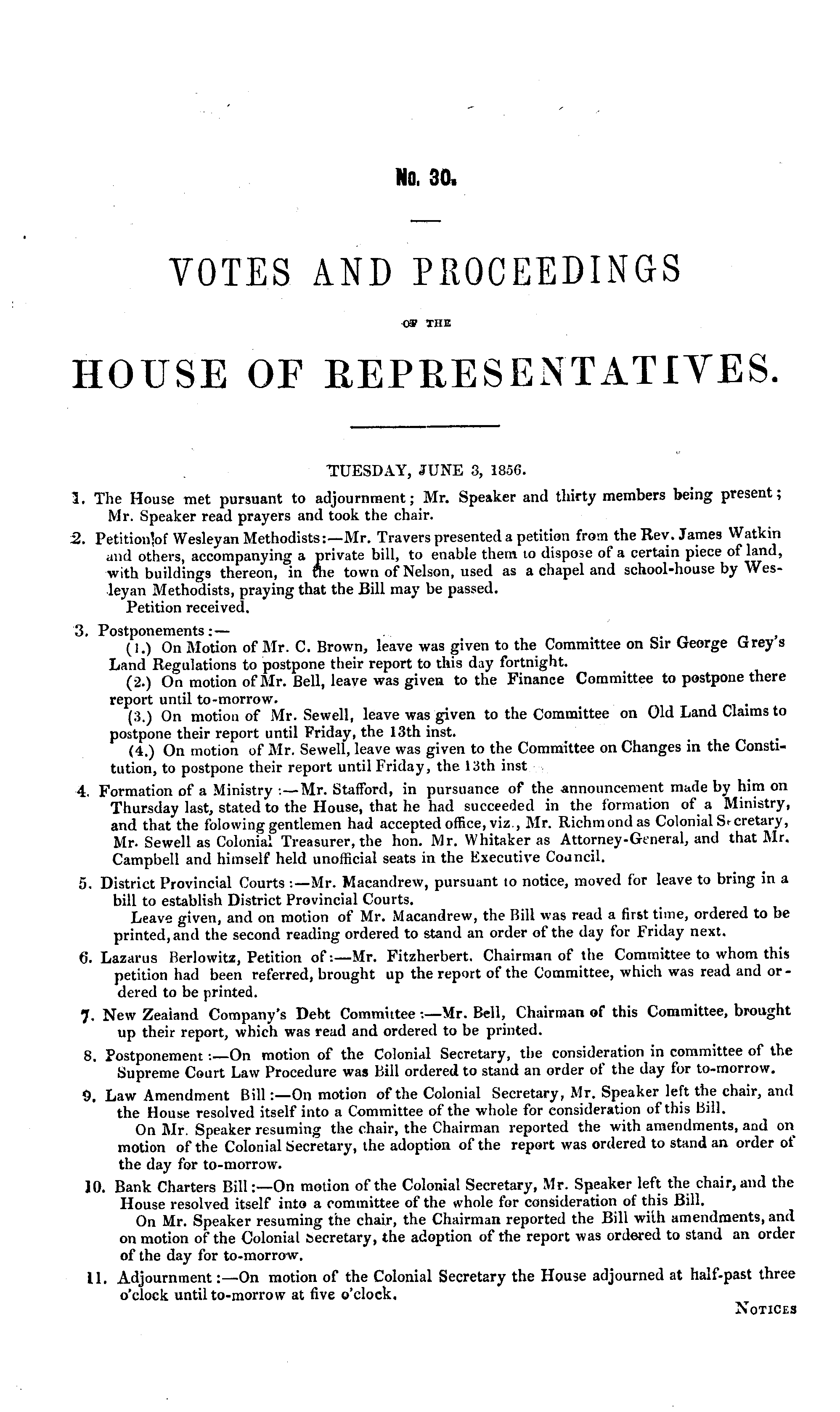 No. 30.

VOTES AND PROCEEDINGS

OF THE

HOUSE OF REPRESENTATIVES.

TUESDAY, JUNE 3, 1856.

1. The House met pursuant to adjournment; Mr. Speaker and thirty members being present; Mr. Speaker read prayers and took the chair.

2. Petition of Wesleyan Methodists:—Mr. Travers presented a petition from the Rev. James Watkin and others, accompanying a private bill, to enable them to dispose of a certain piece of land, with buildings thereon, in the town of Nelson, used as a chapel and school-house by Wesleyan Methodists, praying that the Bill may be passed.
Petition received.

3. Postponements:—
(1.) On Motion of Mr. C. Brown, leave was given to the Committee on Sir George Grey's Land Regulations to postpone their report to this day fortnight.
(2.) On motion of Mr. Bell, leave was given to the Finance Committee to postpone there report until to-morrow.
(3.) On motion of Mr. Sewell, leave was given to the Committee on Old Land Claims to postpone their report until Friday, the 13th inst.
(4.) On motion of Mr. Sewell, leave was given to the Committee on Changes in the Constitution, to postpone their report until Friday, the 13th inst

4. Formation of a Ministry:—Mr. Stafford, in pursuance of the announcement made by him on Thursday last, stated to the House, that he had succeeded in the formation of a Ministry, and that the folowing gentlemen had accepted office, viz., Mr. Richmond as Colonial Secretary, Mr. Sewell as Colonial Treasurer, the hon. Mr. Whitaker as Attorney-General, and that Mr. Campbell and himself held unofficial seats in the Executive Council.

5. District Provincial Courts:—Mr. Macandrew, pursuant to notice, moved for leave to bring in a bill to establish District Provincial Courts.
Leave given, and on motion of Mr. Macandrew, the Bill was read a first time, ordered to be printed, and the second reading ordered to stand an order of the day for Friday next.

6. Lazarus Berlowitz, Petition of:—Mr. Fitzherbert. Chairman of the Committee to whom this petition had been referred, brought up the report of the Committee, which was read and ordered to be printed.

7. New Zealand Company's Debt Committee:—Mr. Bell, Chairman of this Committee, brought up their report, which was read and ordered to be printed.

8. Postponement:—On motion of the Colonial Secretary, the consideration in committee of the Supreme Court Law Procedure was Bill ordered to stand an order of the day for to-morrow.

9. Law Amendment Bill:—On motion of the Colonial Secretary, Mr. Speaker left the chair, and the House resolved itself into a Committee of the whole for consideration of this Bill.
On Mr. Speaker resuming the chair, the Chairman reported the with amendments, and on motion of the Colonial Secretary, the adoption of the report was ordered to stand an order of the day for to-morrow.

10. Bank Charters Bill:—On motion of the Colonial Secretary, Mr. Speaker left the chair, and the House resolved itself into a committee of the whole for consideration of this Bill.
On Mr. Speaker resuming the chair, the Chairman reported the Bill with amendments, and on motion of the Colonial Secretary, the adoption of the report was ordered to stand an order of the day for to-morrow.

11. Adjournment:—On motion of the Colonial Secretary the House adjourned at half-past three o'clock until to-morrow at five o'clock.

NOTICES